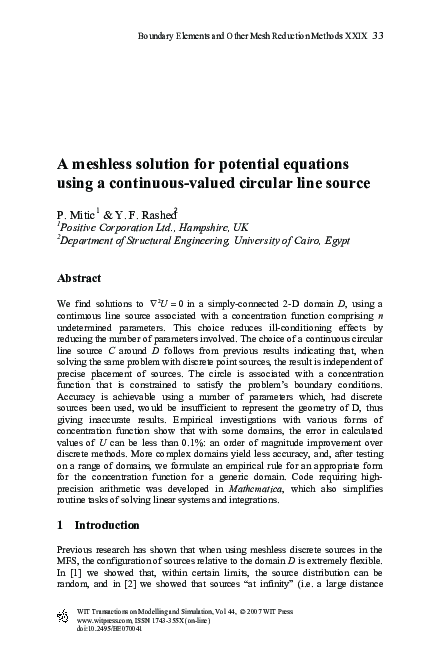 Boundary Elements and Other Mesh Reduction Methods XXIX 33

A meshless solution for potential equations using a continuous-valued circular line source

P. Mitic$^1$ & Y. F. Rashed$^2$
$^1$Positive Corporation Ltd., Hampshire, UK
$^2$Department of Structural Engineering, University of Cairo, Egypt

Abstract

We find solutions to $\nabla^2 U = 0$ in a simply-connected 2-D domain $D$, using a continuous line source associated with a concentration function comprising $n$ undetermined parameters. This choice reduces ill-conditioning effects by reducing the number of parameters involved. The choice of a continuous circular line source $C$ around $D$ follows from previous results indicating that, when solving the same problem with discrete point sources, the result is independent of precise placement of sources. The circle is associated with a concentration function that is constrained to satisfy the problem's boundary conditions. Accuracy is achievable using a number of parameters which, had discrete sources been used, would be insufficient to represent the geometry of D, thus giving inaccurate results. Empirical investigations with various forms of concentration function show that with some domains, the error in calculated values of $U$ can be less than 0.1%: an order of magnitude improvement over discrete methods. More complex domains yield less accuracy, and, after testing on a range of domains, we formulate an empirical rule for an appropriate form for the concentration function for a generic domain. Code requiring high-precision arithmetic was developed in Mathematica, which also simplifies routine tasks of solving linear systems and integrations.

1 Introduction

Previous research has shown that when using meshless discrete sources in the MFS, the configuration of sources relative to the domain $D$ is extremely flexible. In [1] we showed that, within certain limits, the source distribution can be random, and in [2] we showed that sources "at infinity" (i.e. a large distance

WIT Transactions on Modelling and Simulation, Vol 44, © 2007 WIT Press
www.witpress.com, ISSN 1743-355X (on-line)
doi:10.2495/BE070041